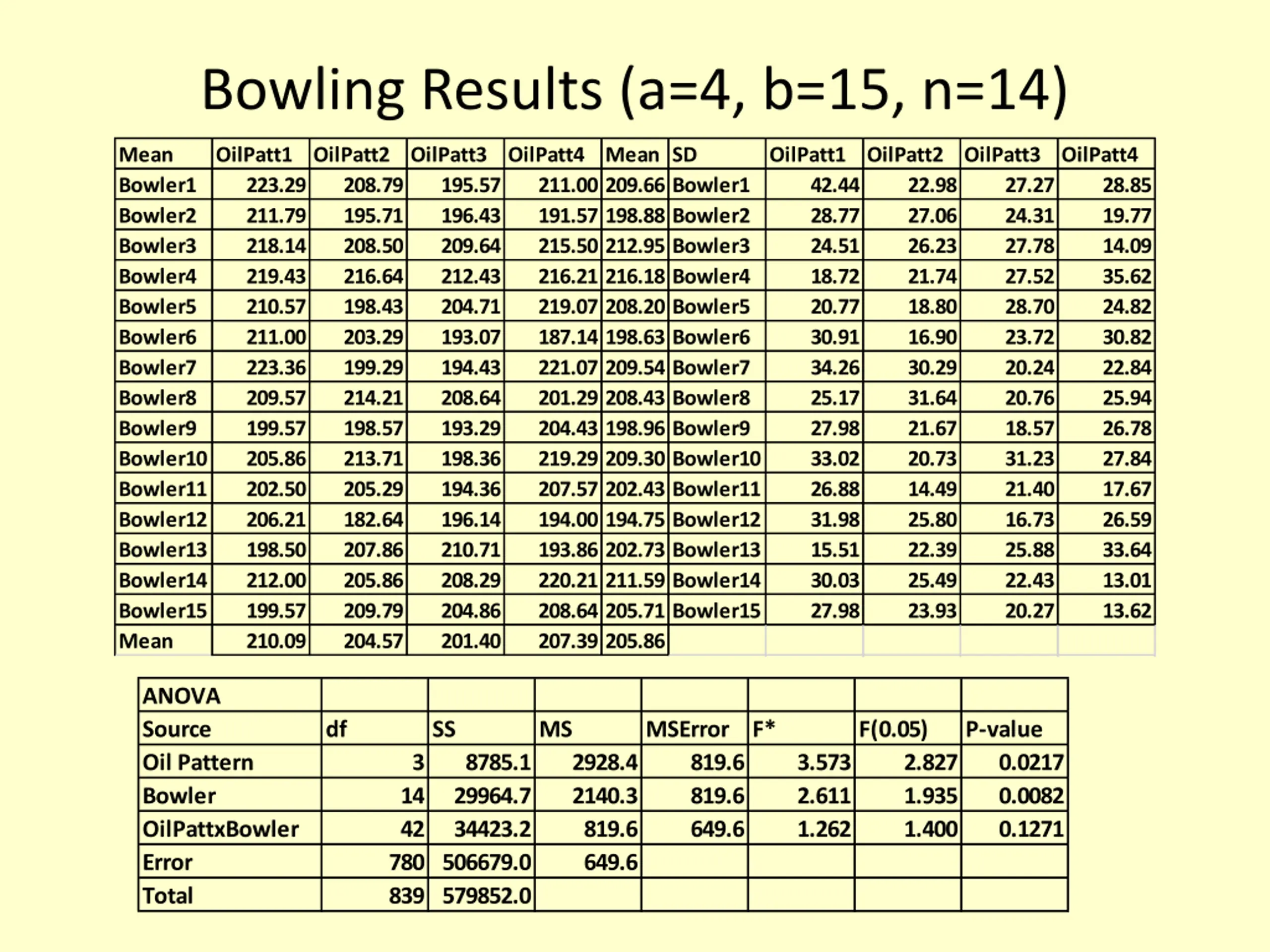 Bowling Results (a=4, b=15, n=14)

| Mean | OilPatt1 | OilPatt2 | OilPatt3 | OilPatt4 | Mean | SD | OilPatt1 | OilPatt2 | OilPatt3 | OilPatt4 |
|---|---|---|---|---|---|---|---|---|---|---|
| Bowler1 | 223.29 | 208.79 | 195.57 | 211.00 | 209.66 | Bowler1 | 42.44 | 22.98 | 27.27 | 28.85 |
| Bowler2 | 211.79 | 195.71 | 196.43 | 191.57 | 198.88 | Bowler2 | 28.77 | 27.06 | 24.31 | 19.77 |
| Bowler3 | 218.14 | 208.50 | 209.64 | 215.50 | 212.95 | Bowler3 | 24.51 | 26.23 | 27.78 | 14.09 |
| Bowler4 | 219.43 | 216.64 | 212.43 | 216.21 | 216.18 | Bowler4 | 18.72 | 21.74 | 27.52 | 35.62 |
| Bowler5 | 210.57 | 198.43 | 204.71 | 219.07 | 208.20 | Bowler5 | 20.77 | 18.80 | 28.70 | 24.82 |
| Bowler6 | 211.00 | 203.29 | 193.07 | 187.14 | 198.63 | Bowler6 | 30.91 | 16.90 | 23.72 | 30.82 |
| Bowler7 | 223.36 | 199.29 | 194.43 | 221.07 | 209.54 | Bowler7 | 34.26 | 30.29 | 20.24 | 22.84 |
| Bowler8 | 209.57 | 214.21 | 208.64 | 201.29 | 208.43 | Bowler8 | 25.17 | 31.64 | 20.76 | 25.94 |
| Bowler9 | 199.57 | 198.57 | 193.29 | 204.43 | 198.96 | Bowler9 | 27.98 | 21.67 | 18.57 | 26.78 |
| Bowler10 | 205.86 | 213.71 | 198.36 | 219.29 | 209.30 | Bowler10 | 33.02 | 20.73 | 31.23 | 27.84 |
| Bowler11 | 202.50 | 205.29 | 194.36 | 207.57 | 202.43 | Bowler11 | 26.88 | 14.49 | 21.40 | 17.67 |
| Bowler12 | 206.21 | 182.64 | 196.14 | 194.00 | 194.75 | Bowler12 | 31.98 | 25.80 | 16.73 | 26.59 |
| Bowler13 | 198.50 | 207.86 | 210.71 | 193.86 | 202.73 | Bowler13 | 15.51 | 22.39 | 25.88 | 33.64 |
| Bowler14 | 212.00 | 205.86 | 208.29 | 220.21 | 211.59 | Bowler14 | 30.03 | 25.49 | 22.43 | 13.01 |
| Bowler15 | 199.57 | 209.79 | 204.86 | 208.64 | 205.71 | Bowler15 | 27.98 | 23.93 | 20.27 | 13.62 |
| Mean | 210.09 | 204.57 | 201.40 | 207.39 | 205.86 | | | | | |

| ANOVA | | | | | | | |
|---|---|---|---|---|---|---|---|
| Source | df | SS | MS | MSError | F* | F(0.05) | P-value |
| Oil Pattern | 3 | 8785.1 | 2928.4 | 819.6 | 3.573 | 2.827 | 0.0217 |
| Bowler | 14 | 29964.7 | 2140.3 | 819.6 | 2.611 | 1.935 | 0.0082 |
| OilPattxBowler | 42 | 34423.2 | 819.6 | 649.6 | 1.262 | 1.400 | 0.1271 |
| Error | 780 | 506679.0 | 649.6 | | | | |
| Total | 839 | 579852.0 | | | | | |